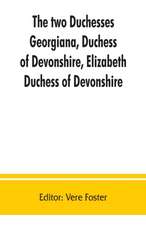 The two Duchesses Georgiana, Duchess of Devonshire, Elizabeth Duchess of Devonshire

Editor: Vere Foster